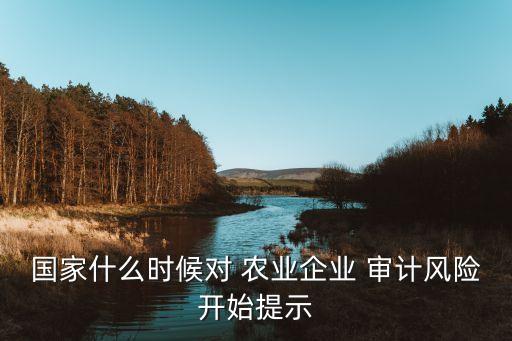 国家什么时候对 农业企业 审计风险开始提示